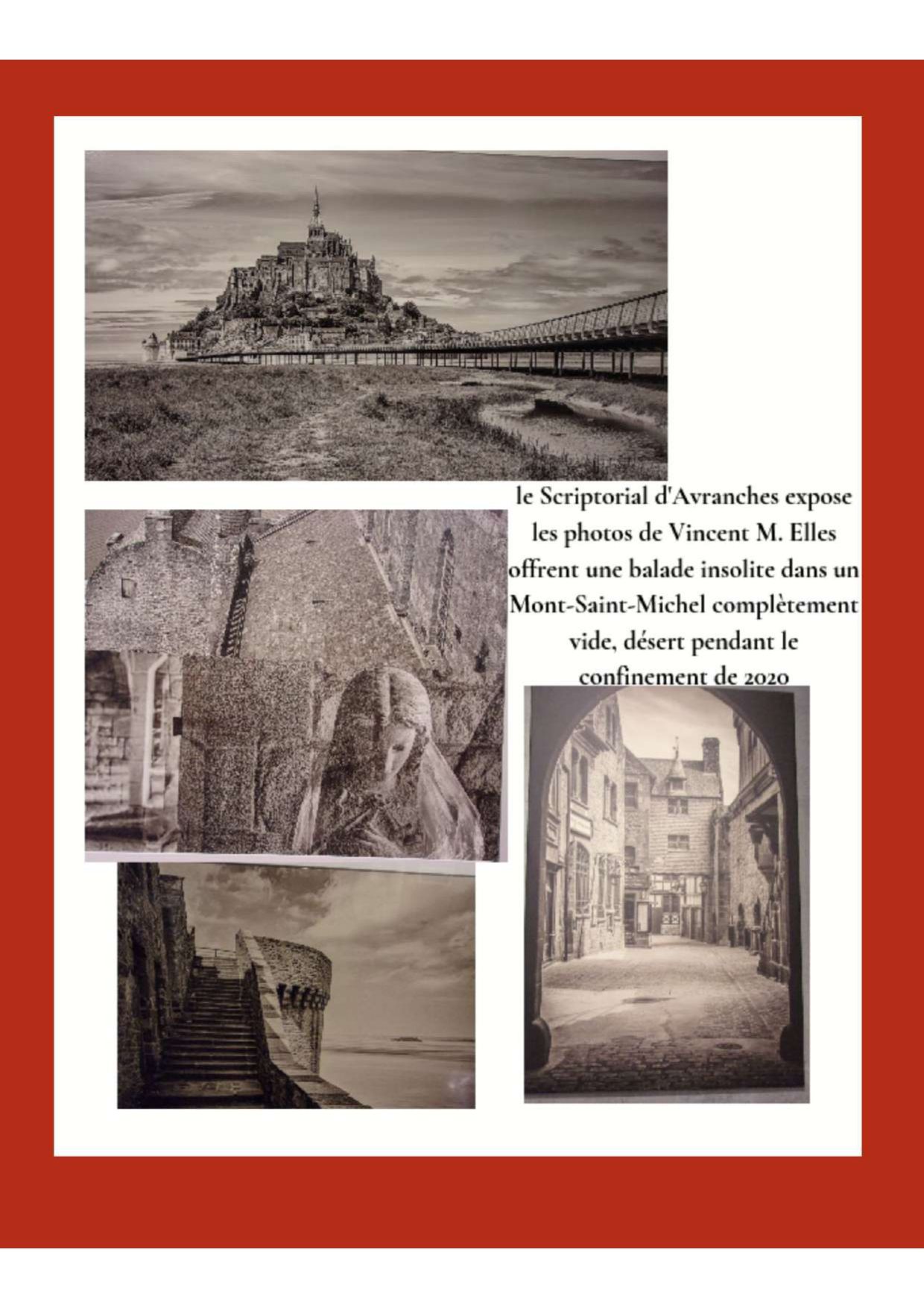 le Scriptorial d'Avranches expose les photos de Vincent M. Elles offrent une balade insolite dans un Mont-Saint-Michel complètement vide, désert pendant le confinement de 2020